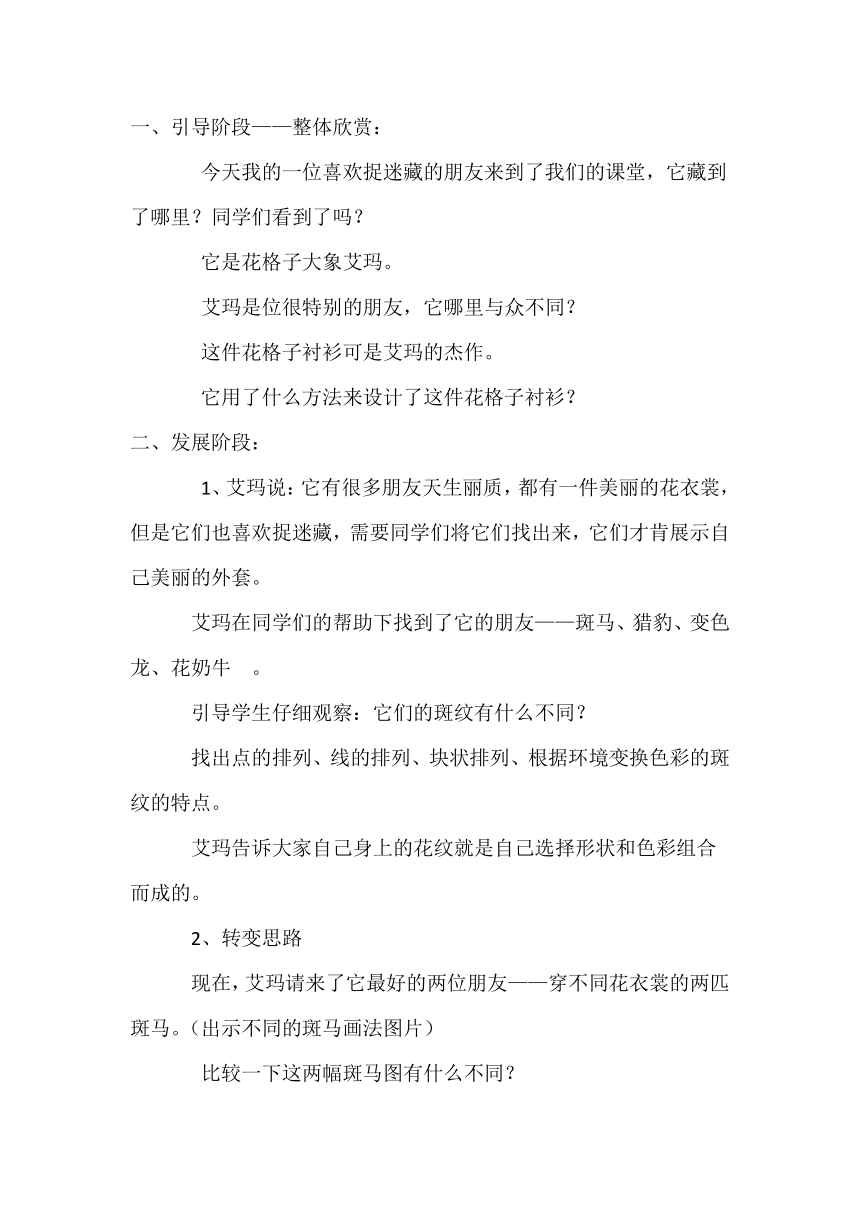 一、引导阶段——整体欣赏：

今天我的一位喜欢捉迷藏的朋友来到了我们的课堂，它藏到了哪里？同学们看到了吗？

它是花格子大象艾玛。

艾玛是位很特别的朋友，它哪里与众不同？

这件花格子衬衫可是艾玛的杰作。

它用了什么方法来设计了这件花格子衬衫？

二、发展阶段：

1、艾玛说：它有很多朋友天生丽质，都有一件美丽的花衣裳，但是它们也喜欢捉迷藏，需要同学们将它们找出来，它们才肯展示自己美丽的外套。

艾玛在同学们的帮助下找到了它的朋友——斑马、猎豹、变色龙、花奶牛 。

引导学生仔细观察：它们的斑纹有什么不同？

找出点的排列、线的排列、块状排列、根据环境变换色彩的斑纹的特点。

艾玛告诉大家自己身上的花纹就是自己选择形状和色彩组合而成的。

2、转变思路

现在，艾玛请来了它最好的两位朋友——穿不同花衣裳的两匹斑马。（出示不同的斑马画法图片）

比较一下这两幅斑马图有什么不同？